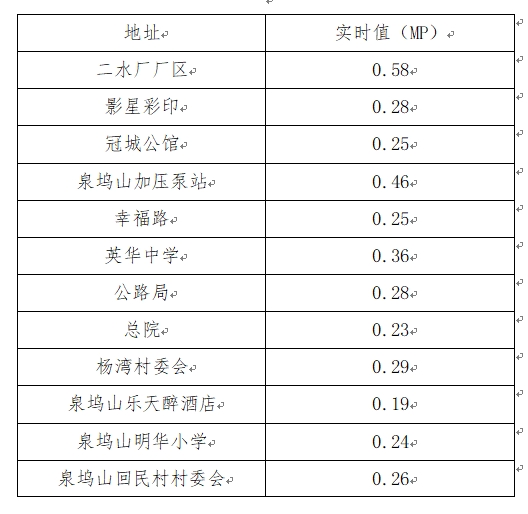 | 地址 | 实时值（MP） |
|---|---|
| 二水厂厂区 | 0.58 |
| 影星彩印 | 0.28 |
| 冠城公馆 | 0.25 |
| 泉坞山加压泵站 | 0.46 |
| 幸福路 | 0.25 |
| 英华中学 | 0.36 |
| 公路局 | 0.28 |
| 总院 | 0.23 |
| 杨湾村委会 | 0.29 |
| 泉坞山乐天醉酒店 | 0.19 |
| 泉坞山明华小学 | 0.24 |
| 泉坞山回民村村委会 | 0.26 |